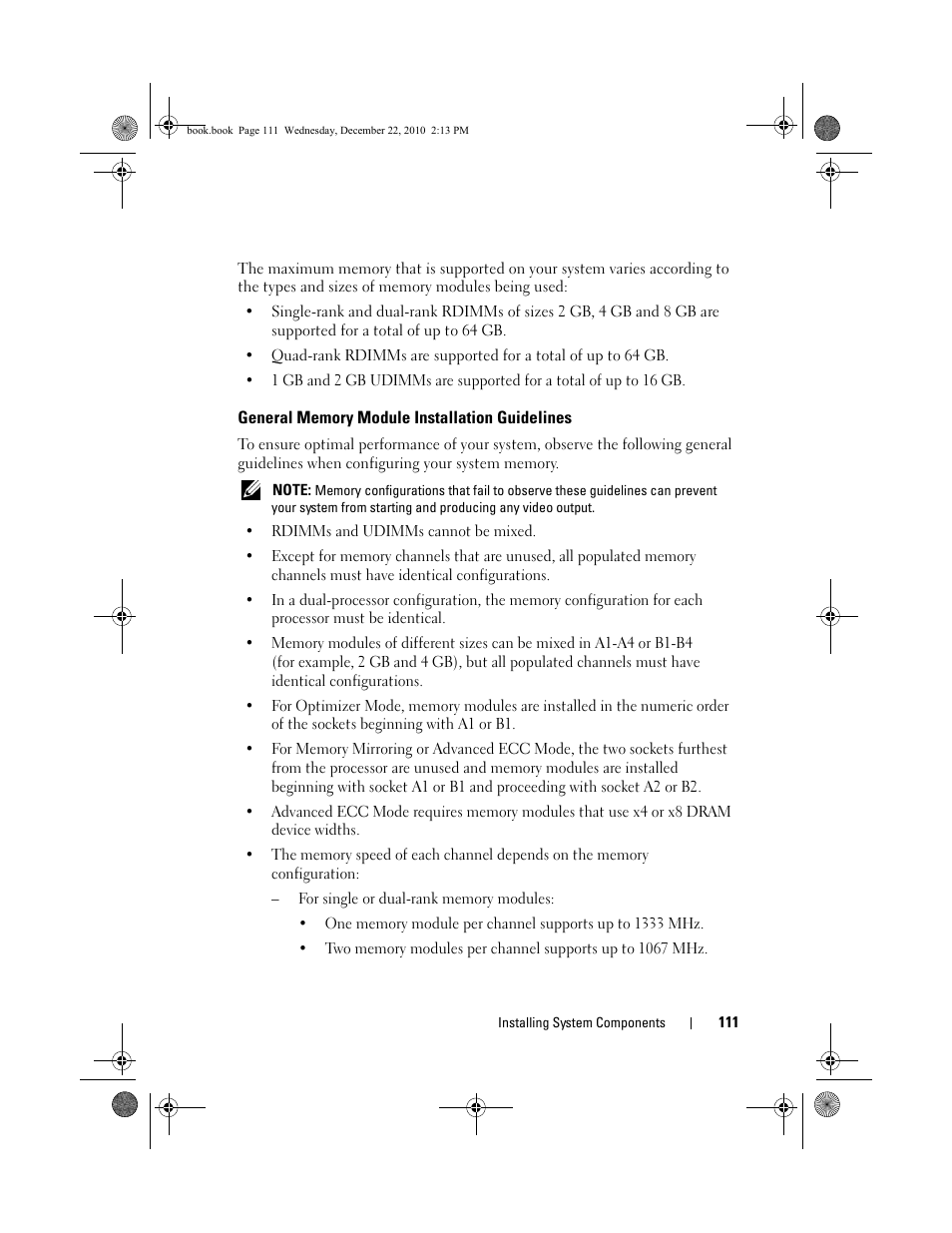 book.book Page 111 Wednesday, December 22, 2010 2:13 PM

The maximum memory that is supported on your system varies according to the types and sizes of memory modules being used:

• Single-rank and dual-rank RDIMMs of sizes 2 GB, 4 GB and 8 GB are supported for a total of up to 64 GB.

• Quad-rank RDIMMs are supported for a total of up to 64 GB.

• 1 GB and 2 GB UDIMMs are supported for a total of up to 16 GB.

General Memory Module Installation Guidelines

To ensure optimal performance of your system, observe the following general guidelines when configuring your system memory.

NOTE: Memory configurations that fail to observe these guidelines can prevent your system from starting and producing any video output.

• RDIMMs and UDIMMs cannot be mixed.

• Except for memory channels that are unused, all populated memory channels must have identical configurations.

• In a dual-processor configuration, the memory configuration for each processor must be identical.

• Memory modules of different sizes can be mixed in A1-A4 or B1-B4 (for example, 2 GB and 4 GB), but all populated channels must have identical configurations.

• For Optimizer Mode, memory modules are installed in the numeric order of the sockets beginning with A1 or B1.

• For Memory Mirroring or Advanced ECC Mode, the two sockets furthest from the processor are unused and memory modules are installed beginning with socket A1 or B1 and proceeding with socket A2 or B2.

• Advanced ECC Mode requires memory modules that use x4 or x8 DRAM device widths.

• The memory speed of each channel depends on the memory configuration:

– For single or dual-rank memory modules:

• One memory module per channel supports up to 1333 MHz.

• Two memory modules per channel supports up to 1067 MHz.

Installing System Components | 111